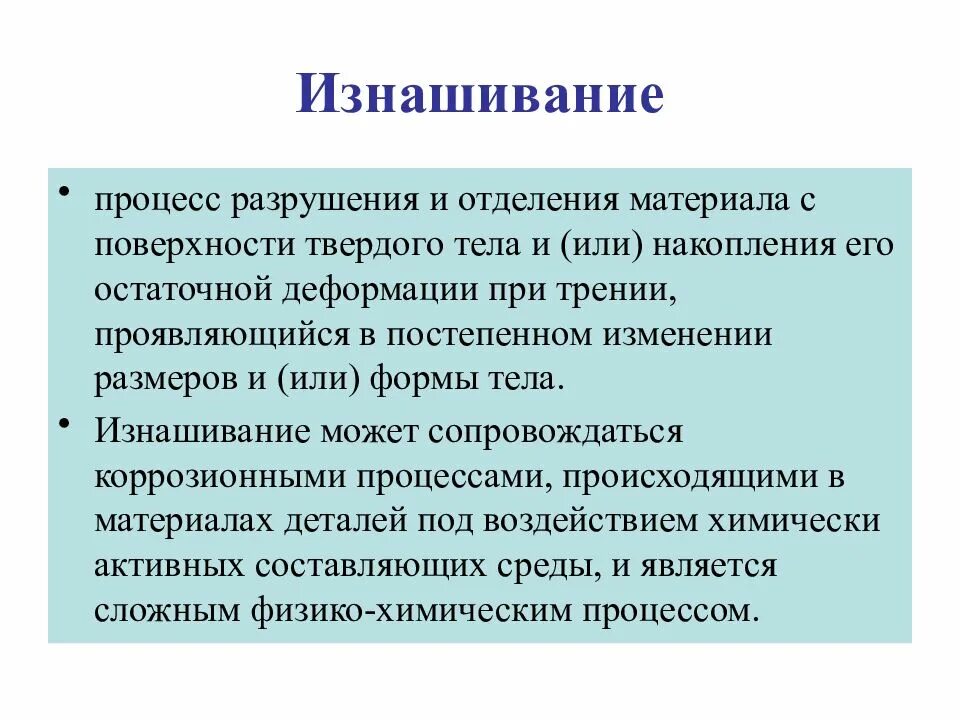 Изнашивание

• процесс разрушения и отделения материала с поверхности твердого тела и (или) накопления его остаточной деформации при трении, проявляющийся в постепенном изменении размеров и (или) формы тела.

• Изнашивание может сопровождаться коррозионными процессами, происходящими в материалах деталей под воздействием химически активных составляющих среды, и является сложным физико-химическим процессом.